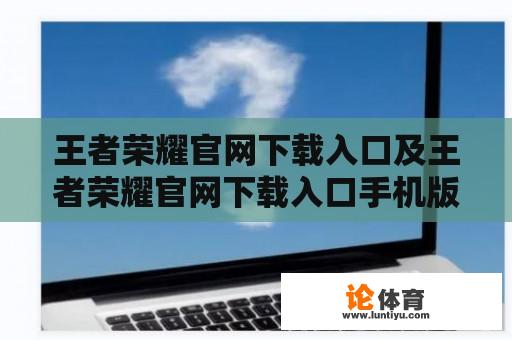 王者荣耀官网下载入口及王者荣耀官网下载入口手机版

论体育
www.luntiyu.com